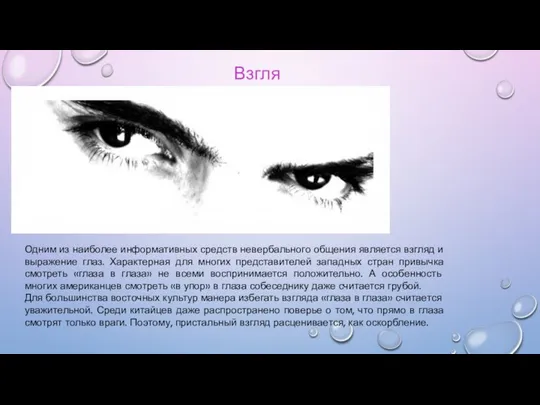 Взгля

Одним из наиболее информативных средств невербального общения является взгляд и выражение глаз. Характерная для многих представителей западных стран привычка смотреть «глаза в глаза» не всеми воспринимается положительно. А особенность многих американцев смотреть «в упор» в глаза собеседнику даже считается грубой.
Для большинства восточных культур манера избегать взгляда «глаза в глаза» считается уважительной. Среди китайцев даже распространено поверье о том, что прямо в глаза смотрят только враги. Поэтому, пристальный взгляд расценивается, как оскорбление.